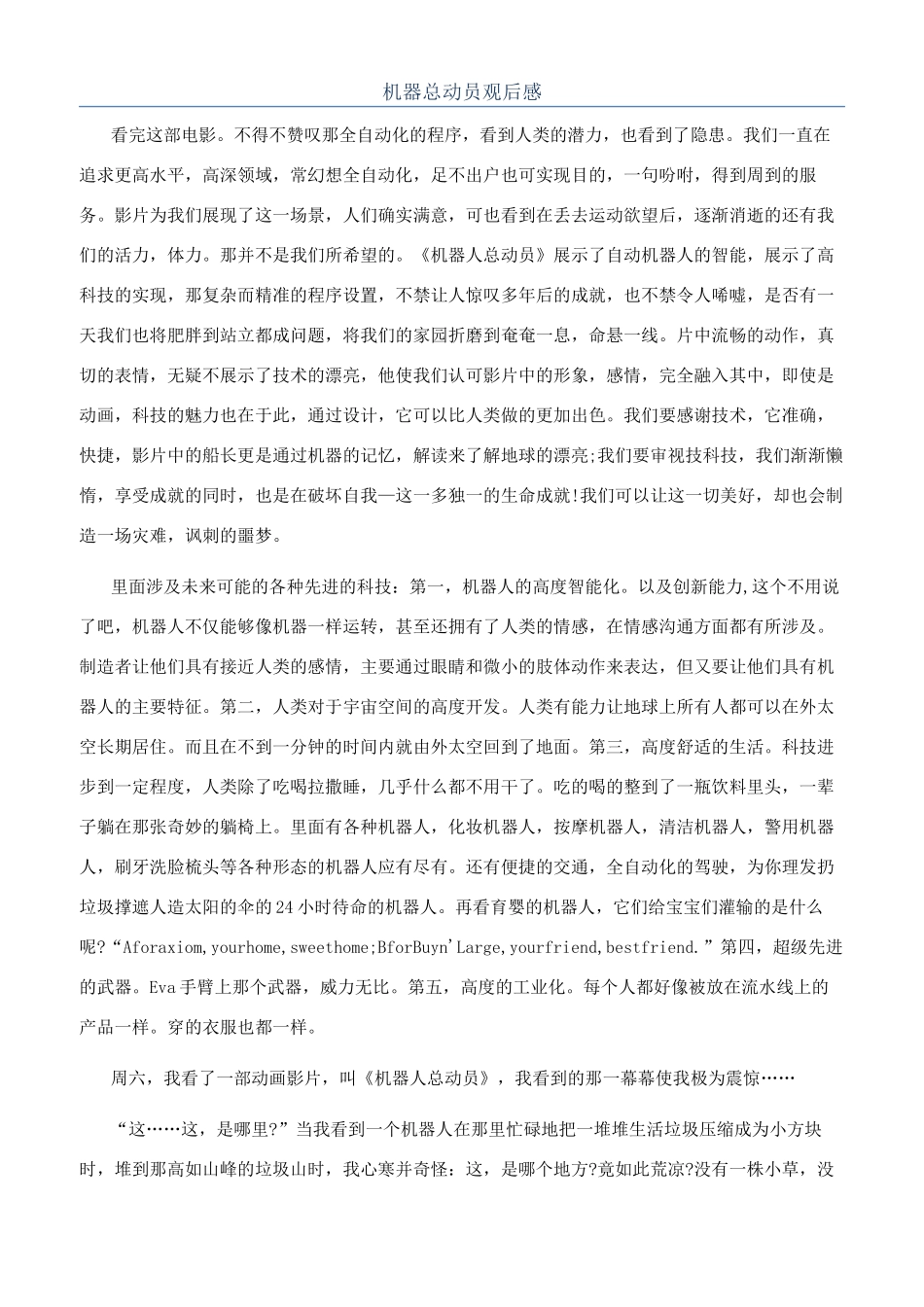 机器总动员观后感

看完这部电影。不得不赞叹那全自动化的程序，看到人类的潜力，也看到了隐患。我们一直在追求更高水平，高深领域，常幻想全自动化，足不出户也可实现目的，一句吩咐，得到周到的服务。影片为我们展现了这一场景，人们确实满意，可也看到在丢去运动欲望后，逐渐消逝的还有我们的活力，体力。那并不是我们所希望的。《机器人总动员》展示了自动机器人的智能，展示了高科技的实现，那复杂而精准的程序设置，不禁让人惊叹多年后的成就，也不禁令人唏嘘，是否有一天我们也将肥胖到站立都成问题，将我们的家园折磨到奄奄一息，命悬一线。片中流畅的动作，真切的表情，无疑不展示了技术的漂亮，他使我们认可影片中的形象，感情，完全融入其中，即使是动画，科技的魅力也在于此，通过设计，它可以比人类做的更加出色。我们要感谢技术，它准确，快捷，影片中的船长更是通过机器的记忆，解读来了解地球的漂亮;我们要审视技科技，我们渐渐懒惰，享受成就的同时，也是在破坏自我—这一多独一的生命成就!我们可以让这一切美好，却也会制造一场灾难，讽刺的噩梦。

里面涉及未来可能的各种先进的科技：第一，机器人的高度智能化。以及创新能力,这个不用说了吧，机器人不仅能够像机器一样运转，甚至还拥有了人类的情感，在情感沟通方面都有所涉及。制造者让他们具有接近人类的感情，主要通过眼睛和微小的肢体动作来表达，但又要让他们具有机器人的主要特征。第二，人类对于宇宙空间的高度开发。人类有能力让地球上所有人都可以在外太空长期居住。而且在不到一分钟的时间内就由外太空回到了地面。第三，高度舒适的生活。科技进步到一定程度，人类除了吃喝拉撒睡，几乎什么都不用干了。吃的喝的整到了一瓶饮料里头，一辈子躺在那张奇妙的躺椅上。里面有各种机器人，化妆机器人，按摩机器人，清洁机器人，警用机器人，刷牙洗脸梳头等各种形态的机器人应有尽有。还有便捷的交通，全自动化的驾驶，为你理发扔垃圾撑遮人造太阳的伞的24小时待命的机器人。再看育婴的机器人，它们给宝宝们灌输的是什么呢?“Aforaxiom,yourhome,sweethome;BforBuyn'Large,yourfriend,bestfriend.”第四，超级先进的武器。Eva手臂上那个武器，威力无比。第五，高度的工业化。每个人都好像被放在流水线上的产品一样。穿的衣服也都一样。

周六，我看了一部动画影片，叫《机器人总动员》，我看到的那一幕幕使我极为震惊……

“这……这，是哪里?”当我看到一个机器人在那里忙碌地把一堆堆生活垃圾压缩成为小方块时，堆到那高如山峰的垃圾山时，我心寒并奇怪：这，是哪个地方?竟如此荒凉?没有一株小草，没